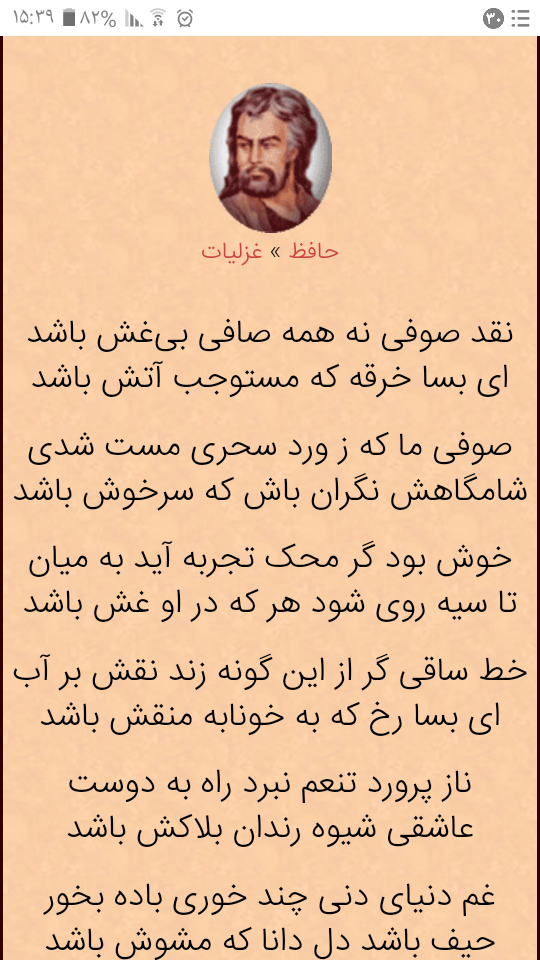 ۱۵:۳۹ ۸۲% ۳۰

حافظ » غزلیات

نقد صوفی نه همه صافی بی‌غش باشد
ای بسا خرقه که مستوجب آتش باشد

صوفی ما که ز ورد سحری مست شدی
شامگاهش نگران باش که سرخوش باشد

خوش بود گر محک تجربه آید به میان
تا سیه روی شود هر که در او غش باشد

خط ساقی گر از این گونه زند نقش بر آب
ای بسا رخ که به خونابه منقش باشد

ناز پرورد تنعم نبرد راه به دوست
عاشقی شیوه رندان بلاکش باشد

غم دنیای دنی چند خوری باده بخور
حیف باشد دل دانا که مشوش باشد